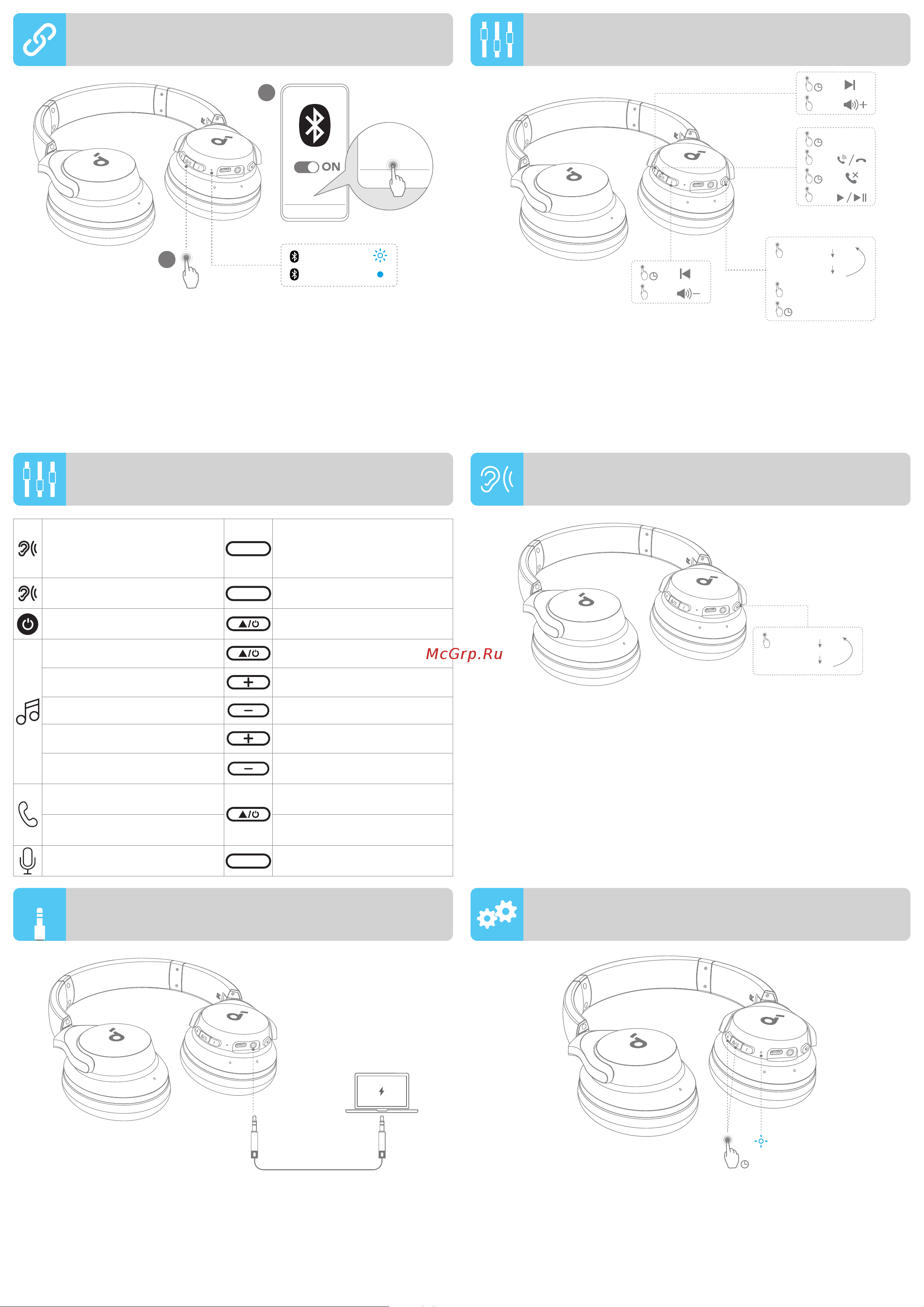 ON

McGrp.Ru